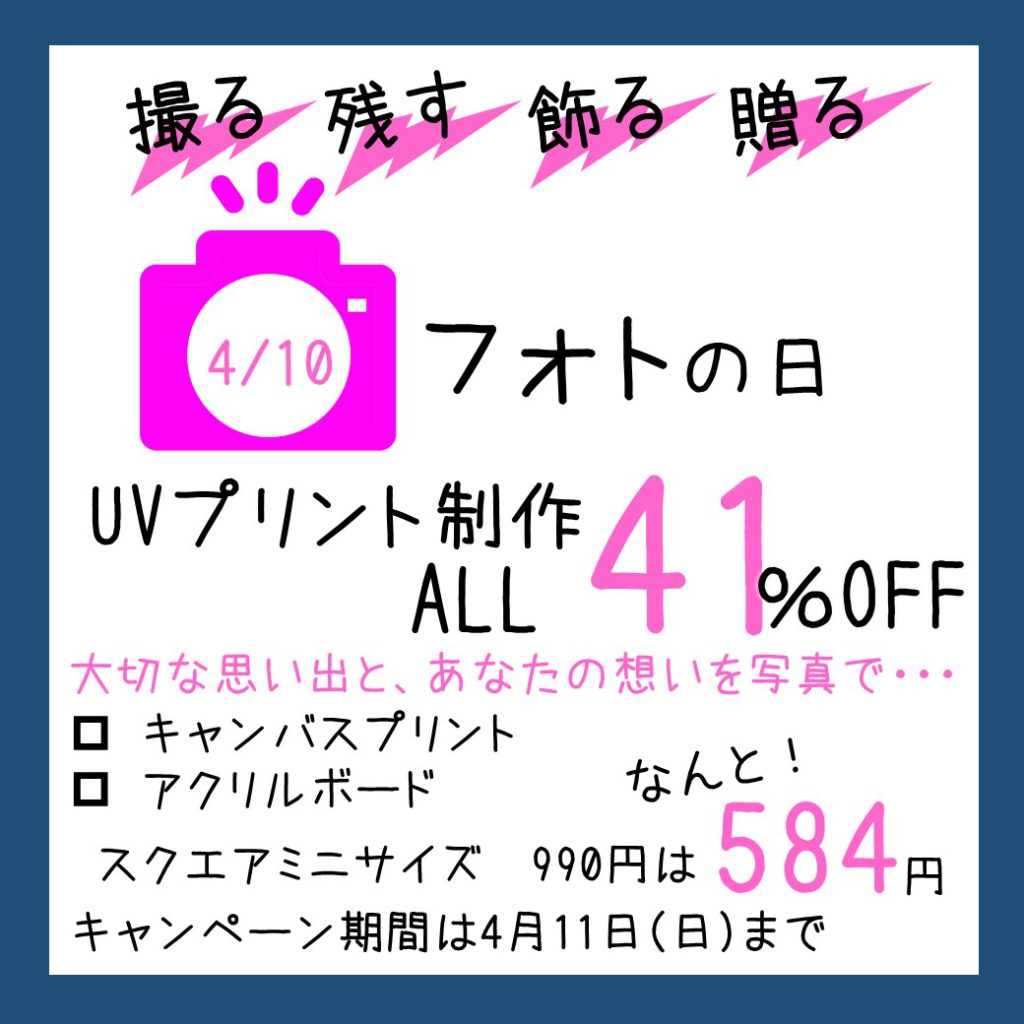 撮る 残す 飾る 贈る

4/10

フォトの日

UVプリント制作
ALL 41%OFF

大切な思い出と、あなたの想いを写真で・・・

□ キャンバスプリント
□ アクリルボード

なんと！

スクエアミニサイズ 990円は 584円

キャンペーン期間は4月11日(日)まで